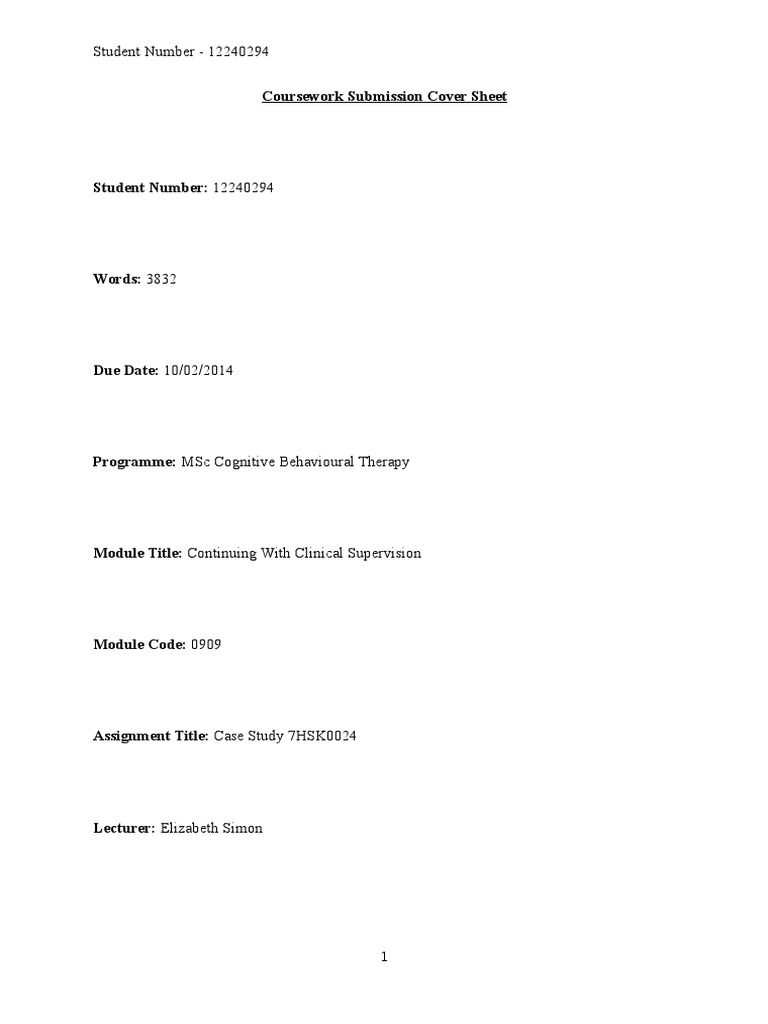 Student Number - 12240294

Coursework Submission Cover Sheet

Student Number: 12240294

Words: 3832

Due Date: 10/02/2014

Programme: MSc Cognitive Behavioural Therapy

Module Title: Continuing With Clinical Supervision

Module Code: 0909

Assignment Title: Case Study 7HSK0024

Lecturer: Elizabeth Simon

1